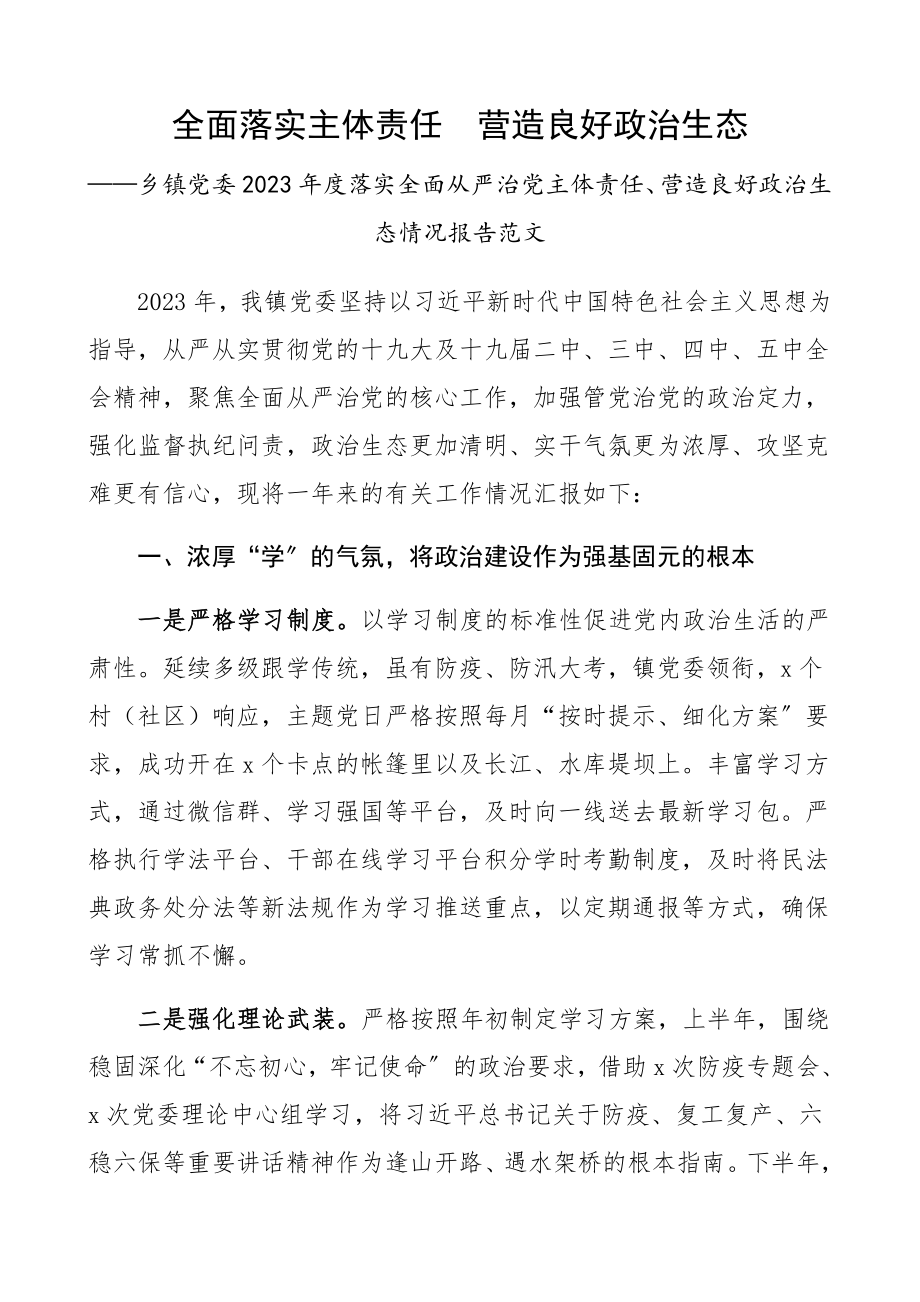 全面落实主体责任　营造良好政治生态

——乡镇党委2023年度落实全面从严治党主体责任、营造良好政治生态情况报告范文

2023年，我镇党委坚持以习近平新时代中国特色社会主义思想为指导，从严从实贯彻党的十九大及十九届二中、三中、四中、五中全会精神，聚焦全面从严治党的核心工作，加强管党治党的政治定力，强化监督执纪问责，政治生态更加清明、实干气氛更为浓厚、攻坚克难更有信心，现将一年来的有关工作情况汇报如下：

一、浓厚“学”的气氛，将政治建设作为强基固元的根本

一是严格学习制度。以学习制度的标准性促进党内政治生活的严肃性。延续多级跟学传统，虽有防疫、防汛大考，镇党委领衔，x个村（社区）响应，主题党日严格按照每月“按时提示、细化方案”要求，成功开在x个卡点的帐篷里以及长江、水库堤坝上。丰富学习方式，通过微信群、学习强国等平台，及时向一线送去最新学习包。严格执行学法平台、干部在线学习平台积分学时考勤制度，及时将民法典政务处分法等新法规作为学习推送重点，以定期通报等方式，确保学习常抓不懈。

二是强化理论武装。严格按照年初制定学习方案，上半年，围绕稳固深化“不忘初心，牢记使命”的政治要求，借助x次防疫专题会、x次党委理论中心组学习，将习近平总书记关于防疫、复工复产、六稳六保等重要讲话精神作为逢山开路、遇水架桥的根本指南。下半年，